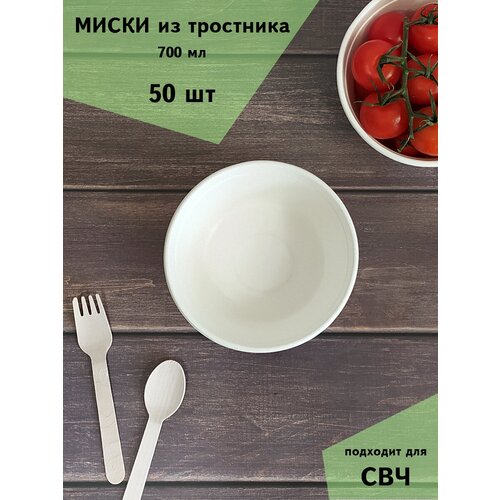 МИСКИ из тростника
700 мл

50 шт

подходит для
СВЧ